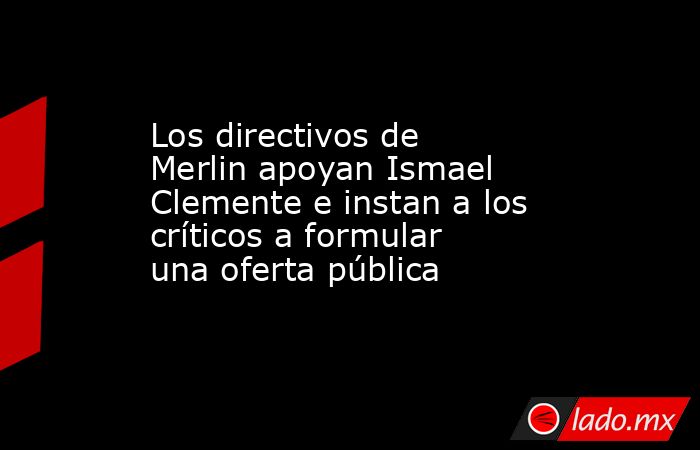 Los directivos de Merlin apoyan Ismael Clemente e instan a los críticos a formular una oferta pública

lado.mx